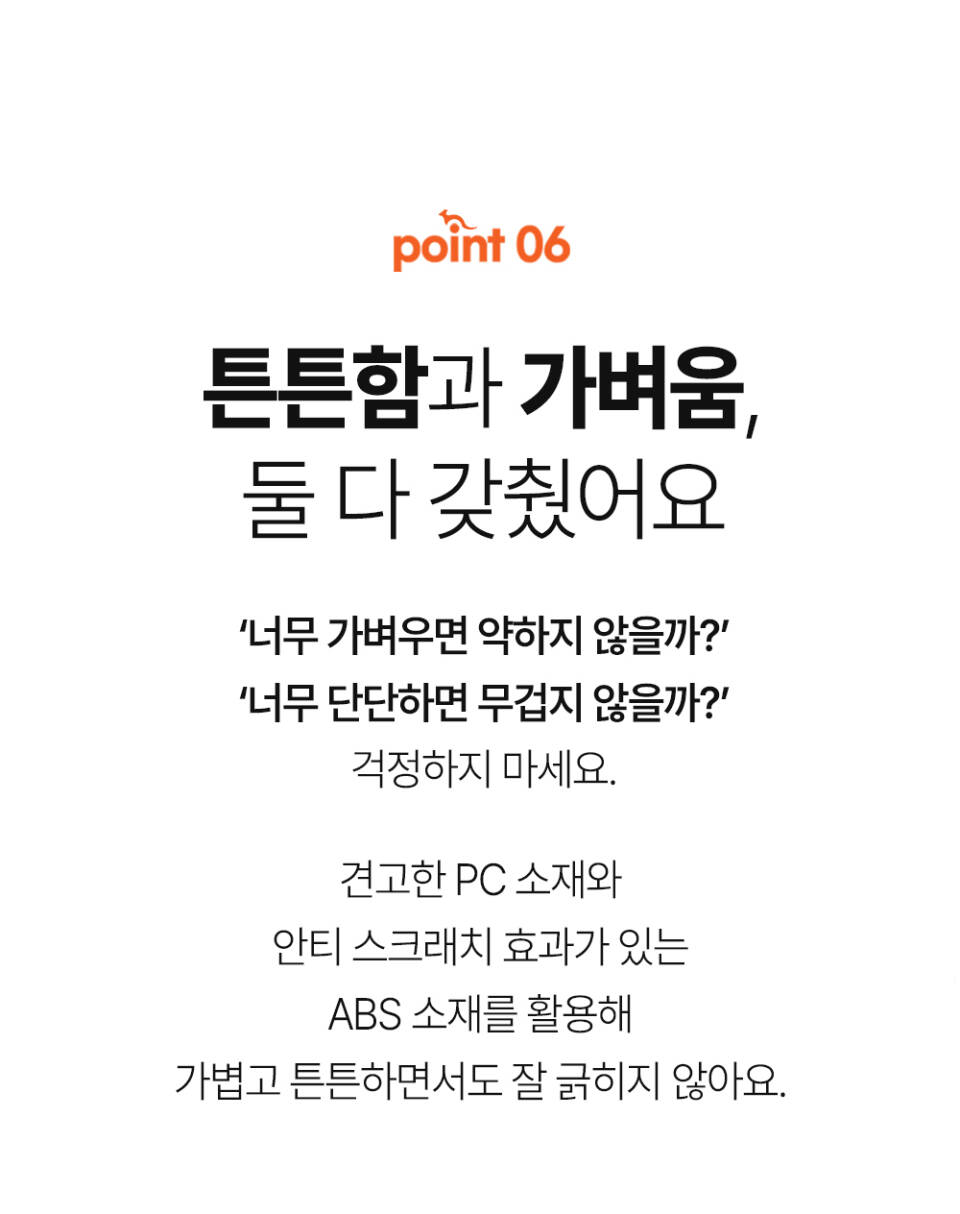 point 06

튼튼함과 가벼움,
둘 다 갖췄어요

'너무 가벼우면 약하지 않을까?'
'너무 단단하면 무겁지 않을까?'
걱정하지 마세요.

견고한 PC 소재와
안티 스크래치 효과가 있는
ABS 소재를 활용해
가볍고 튼튼하면서도 잘 긁히지 않아요.